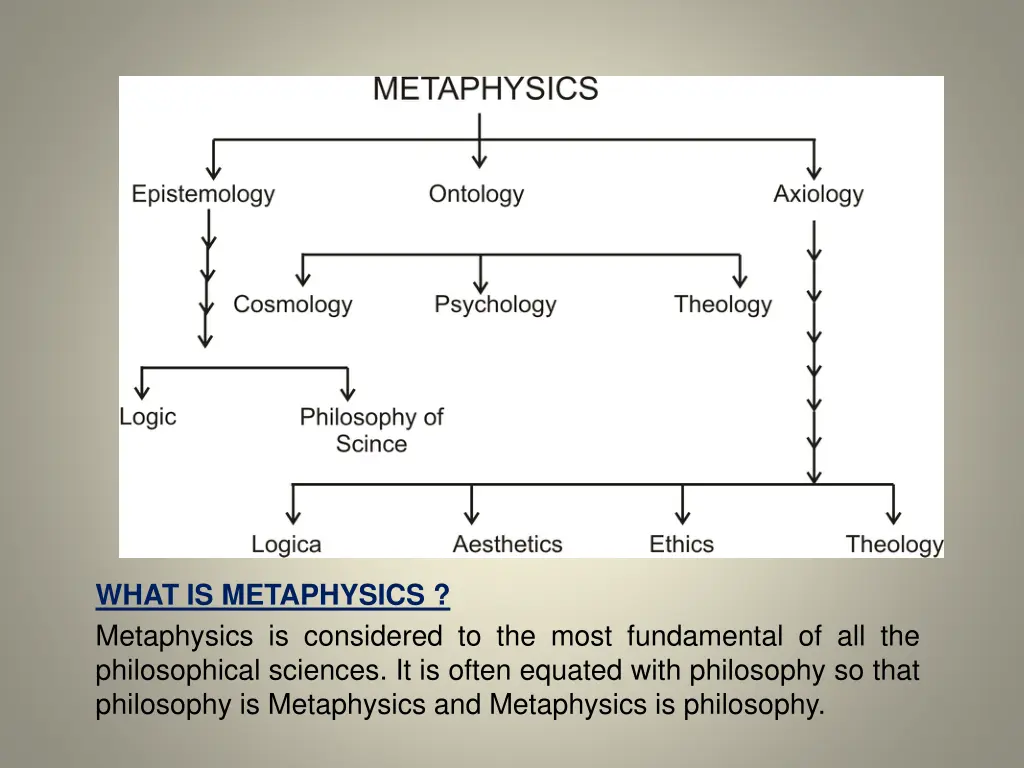 METAPHYSICS

Epistemology

Ontology

Axiology

Cosmology

Psychology

Theology

Logic

Philosophy of Scince

Logica

Aesthetics

Ethics

Theology

WHAT IS METAPHYSICS ?

Metaphysics is considered to the most fundamental of all the philosophical sciences. It is often equated with philosophy so that philosophy is Metaphysics and Metaphysics is philosophy.